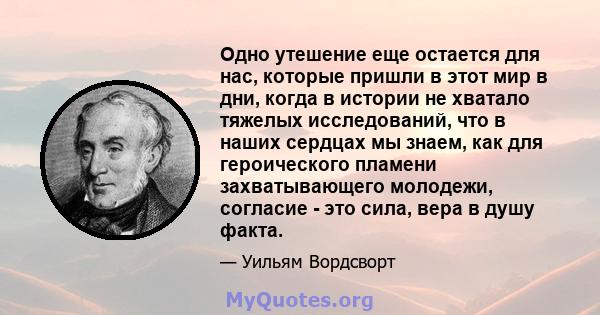 Одно утешение еще остается для нас, которые пришли в этот мир в дни, когда в истории не хватало тяжелых исследований, что в наших сердцах мы знаем, как для героического пламени захватывающего молодежи, согласие - это сила, вера в душу факта.

— Уильям Вордсворт

MyQuotes.org